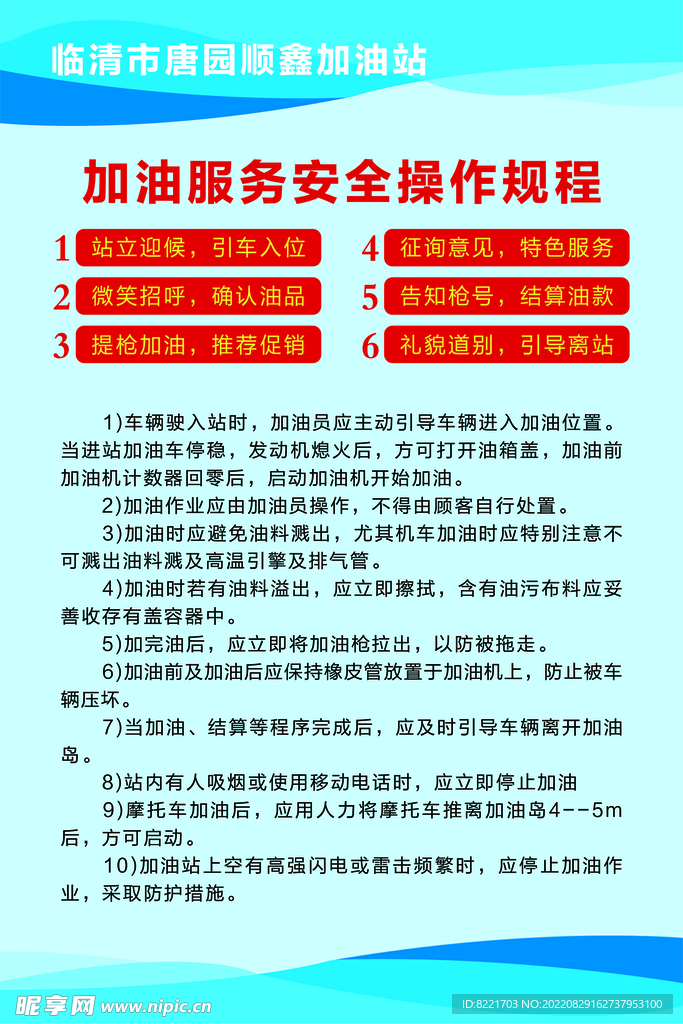 临清市唐园顺鑫加油站

加油服务安全操作规程

1 站立迎候，引车入位

2 微笑招呼，确认油品

3 提枪加油，推荐促销

4 征询意见，特色服务

5 告知枪号，结算油款

6 礼貌道别，引导离站

1)车辆驶入站时，加油员应主动引导车辆进入加油位置。当进站加油车停稳，发动机熄火后，方可打开油箱盖，加油前加油机计数器回零后，启动加油机开始加油。

2)加油作业应由加油员操作，不得由顾客自行处置。

3)加油时应避免油料溅出，尤其机车加油时应特别注意不可溅出油料溅及高温引擎及排气管。

4)加油时若有油料溢出，应立即擦拭，含有油污布料应妥善收存有盖容器中。

5)加完油后，应立即将加油枪拉出，以防被拖走。

6)加油前及加油后应保持橡皮管放置于加油机上，防止被车辆压坏。

7)当加油、结算等程序完成后，应及时引导车辆离开加油岛。

8)站内有人吸烟或使用移动电话时，应立即停止加油

9)摩托车加油后，应用人力将摩托车推离加油岛4--5m后，方可启动。

10)加油站上空有高强闪电或雷击频繁时，应停止加油作业，采取防护措施。

昵享网 www.nipic.cn

ID:8221703 NO:20220829162737953100